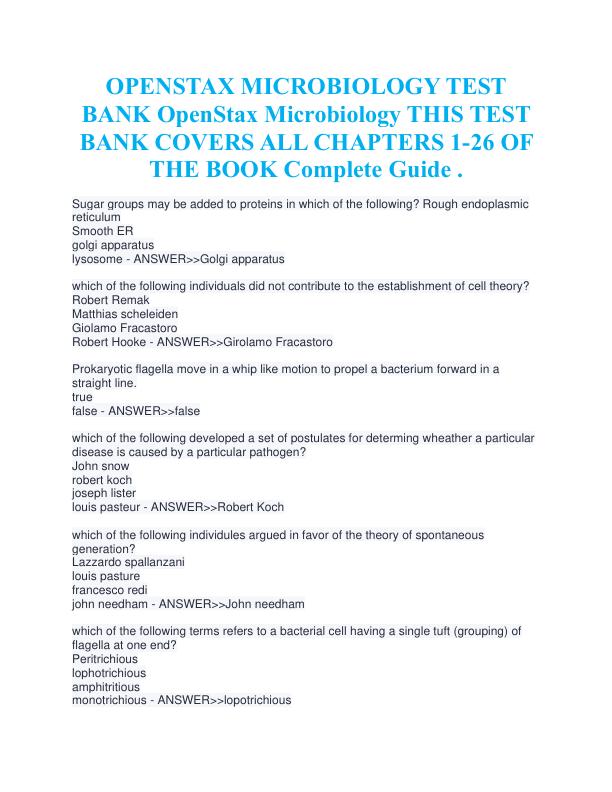 OPENSTAX MICROBIOLOGY TEST BANK OpenStax Microbiology THIS TEST BANK COVERS ALL CHAPTERS 1-26 OF THE BOOK Complete Guide .

Sugar groups may be added to proteins in which of the following? Rough endoplasmic reticulum
Smooth ER
golgi apparatus
lysosome - ANSWER>>Golgi apparatus

which of the following individuals did not contribute to the establishment of cell theory?
Robert Remak
Matthias scheleiden
Giolamo Fracastoro
Robert Hooke - ANSWER>>Girolamo Fracastoro

Prokaryotic flagella move in a whip like motion to propel a bacterium forward in a straight line.
true
false - ANSWER>>false

which of the following developed a set of postulates for determing wheather a particular disease is caused by a particular pathogen?
John snow
robert koch
joseph lister
louis pasteur - ANSWER>>Robert Koch

which of the following individules argued in favor of the theory of spontaneous generation?
Lazzardo spallanzani
louis pasture
francesco redi
john needham - ANSWER>>John needham

which of the following terms refers to a bacterial cell having a single tuft (grouping) of flagella at one end?
Peritrichious
lophotrichious
amphitritious
monotrichious - ANSWER>>lopotrichious